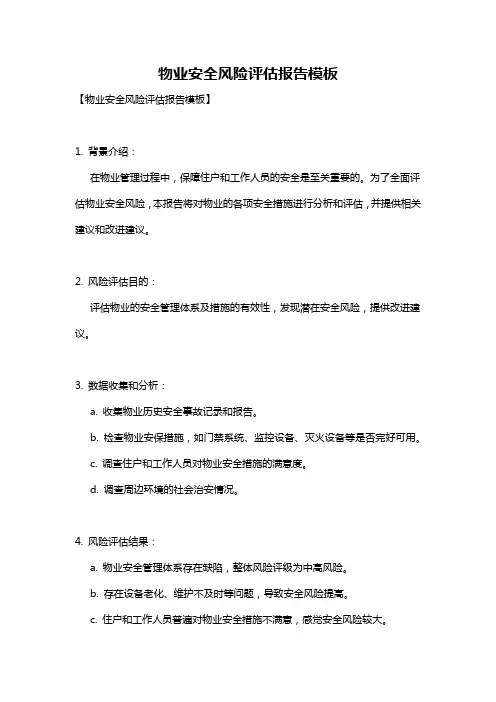 物业安全风险评估报告模板

【物业安全风险评估报告模板】

1. 背景介绍：

在物业管理过程中，保障住户和工作人员的安全是至关重要的。为了全面评估物业安全风险，本报告将对物业的各项安全措施进行分析和评估，并提供相关建议和改进建议。

2. 风险评估目的：

评估物业的安全管理体系及措施的有效性，发现潜在安全风险，提供改进建议。

3. 数据收集和分析：

a. 收集物业历史安全事故记录和报告。

b. 检查物业安保措施，如门禁系统、监控设备、灭火设备等是否完好可用。

c. 调查住户和工作人员对物业安全措施的满意度。

d. 调查周边环境的社会治安情况。

4. 风险评估结果：

a. 物业安全管理体系存在缺陷，整体风险评级为中高风险。

b. 存在设备老化、维护不及时等问题，导致安全风险提高。

c. 住户和工作人员普遍对物业安全措施不满意，感觉安全风险较大。